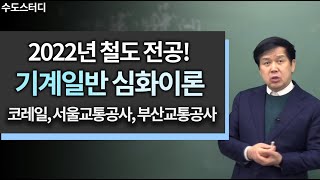 수도스터디

2022년 철도 전공!
기계일반 심화이론
코레일, 서울교통공사, 부산교통공사